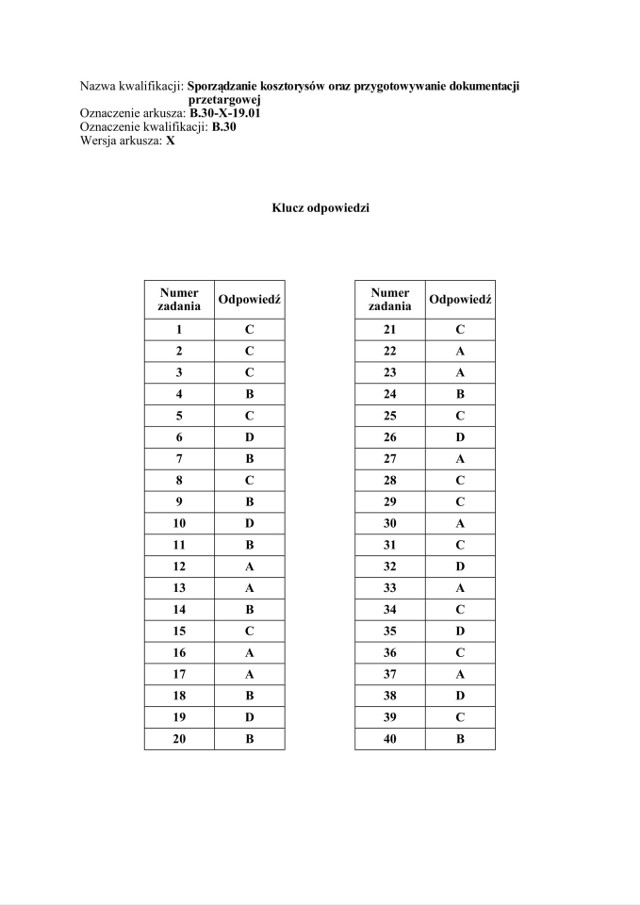 Nazwa kwalifikacji: Sporządzanie kosztorysów oraz przygotowywanie dokumentacji przetargowej
Oznaczenie arkusza: B.30-X-19.01
Oznaczenie kwalifikacji: B.30
Wersja arkusza: X

Klucz odpowiedzi

| Numer zadania | Odpowiedź |
|---|---|
| 1 | C |
| 2 | C |
| 3 | C |
| 4 | B |
| 5 | C |
| 6 | D |
| 7 | B |
| 8 | C |
| 9 | B |
| 10 | D |
| 11 | B |
| 12 | A |
| 13 | A |
| 14 | B |
| 15 | C |
| 16 | A |
| 17 | A |
| 18 | B |
| 19 | D |
| 20 | B |

| Numer zadania | Odpowiedź |
|---|---|
| 21 | C |
| 22 | A |
| 23 | A |
| 24 | B |
| 25 | C |
| 26 | D |
| 27 | A |
| 28 | C |
| 29 | C |
| 30 | A |
| 31 | C |
| 32 | D |
| 33 | A |
| 34 | C |
| 35 | D |
| 36 | C |
| 37 | A |
| 38 | D |
| 39 | C |
| 40 | B |